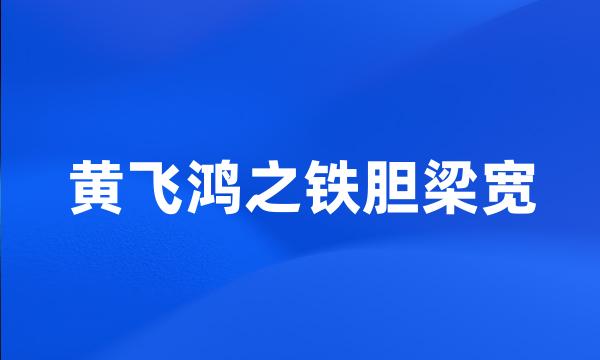 黄飞鸿之铁胆梁宽